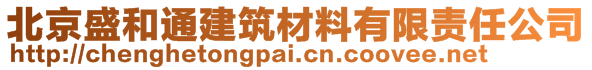 北京盛和通建筑材料有限责任公司
http://chenghetongpai.cn.coovee.net